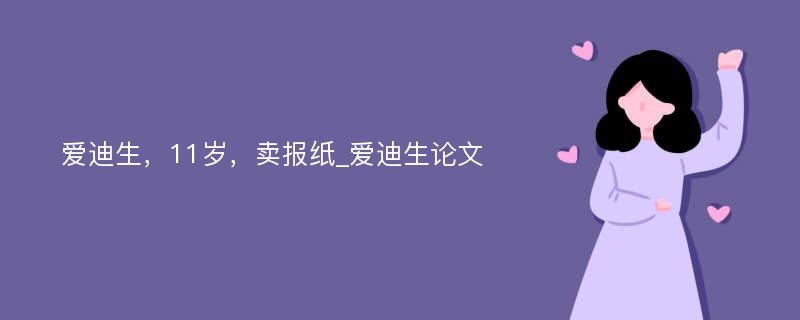 爱迪生，11岁，卖报纸_爱迪生论文